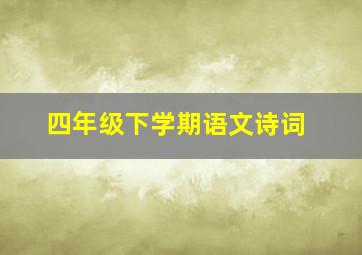 四年级下学期语文诗词